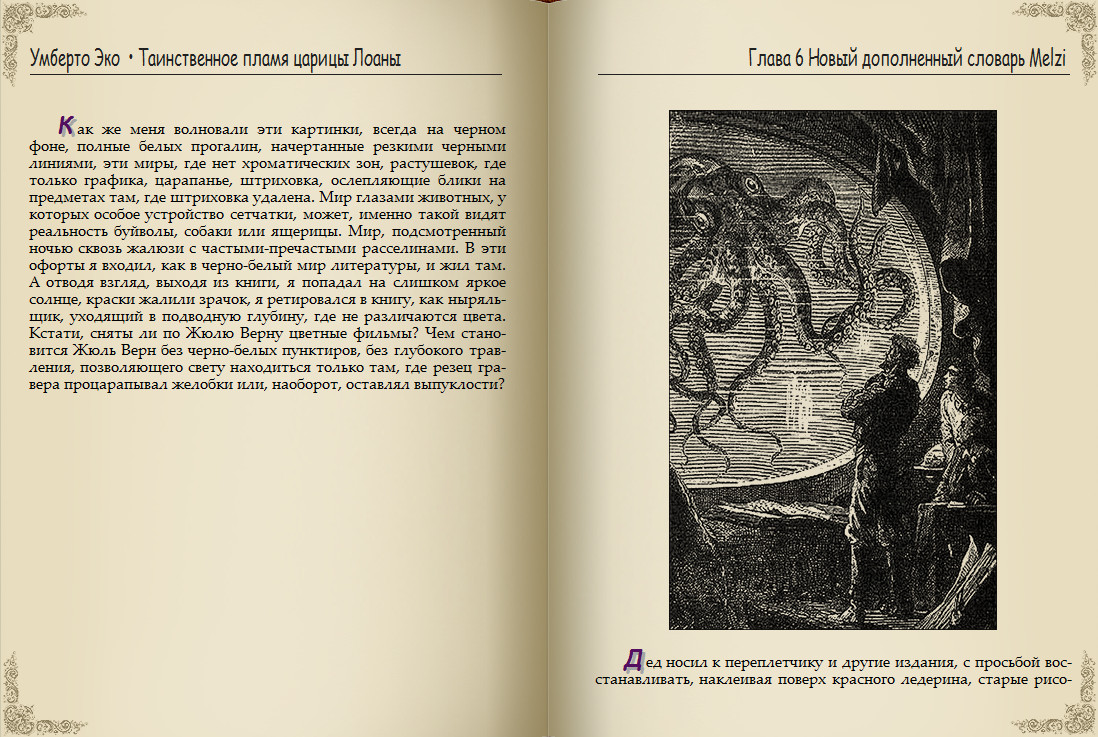 Умберто Эко • Таинственное пламя царицы Лоаны

Как же меня волновали эти картинки, всегда на черном фоне, полные белых прогалин, начертанные резкими черными линиями, эти миры, где нет хроматических зон, растушевок, где только графика, царапанье, штриховка, ослепляющие блики на предметах там, где штриховка удалена. Мир глазами животных, у которых особое устройство сетчатки, может, именно такой видят реальность буйволы, собаки или ящерицы. Мир, подсмотренный ночью сквозь жалюзи с частыми-пречастыми расселинами. В эти офорты я входил, как в черно-белый мир литературы, и жил там. А отводя взгляд, выходя из книги, я попадал на слишком яркое солнце, краски жалили зрачок, я ретировался в книгу, как ныряльщик, уходящий в подводную глубину, где не различаются цвета. Кстати, сняты ли по Жюлю Верну цветные фильмы? Чем становится Жюль Верн без черно-белых пунктиров, без глубокого травления, позволяющего свету находиться только там, где резец гравера процарапывал желобки или, наоборот, оставлял выпуклости?

Глава 6 Новый дополненный словарь Melzi

Дед носил к переплетчику и другие издания, с просьбой восстанавливать, наклеивая поверх красного ледерина, старые рисо-